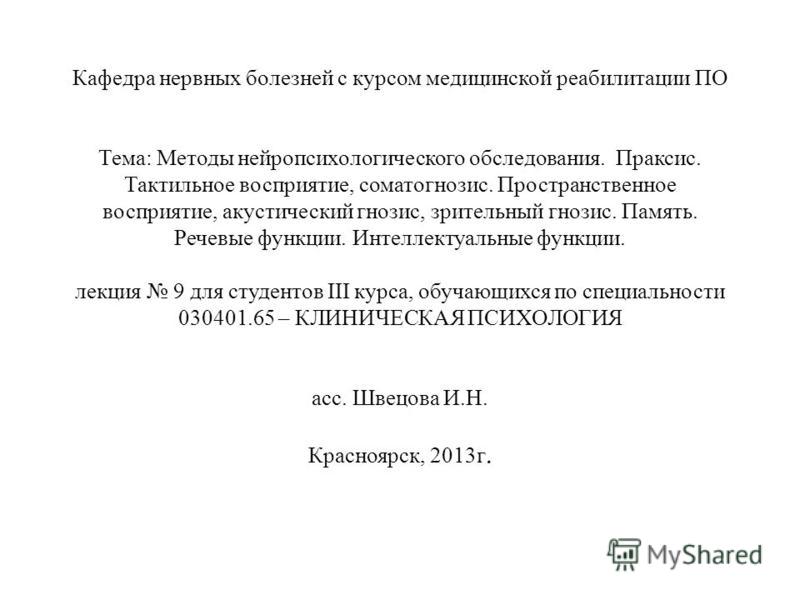 Кафедра нервных болезней с курсом медицинской реабилитации ПО

Тема: Методы нейропсихологического обследования. Праксис. Тактильное восприятие, соматогнозис. Пространственное восприятие, акустический гнозис, зрительный гнозис. Память. Речевые функции. Интеллектуальные функции.

лекция № 9 для студентов III курса, обучающихся по специальности 030401.65 – КЛИНИЧЕСКАЯ ПСИХОЛОГИЯ

асс. Швецова И.Н.

Красноярск, 2013г.

MyShared